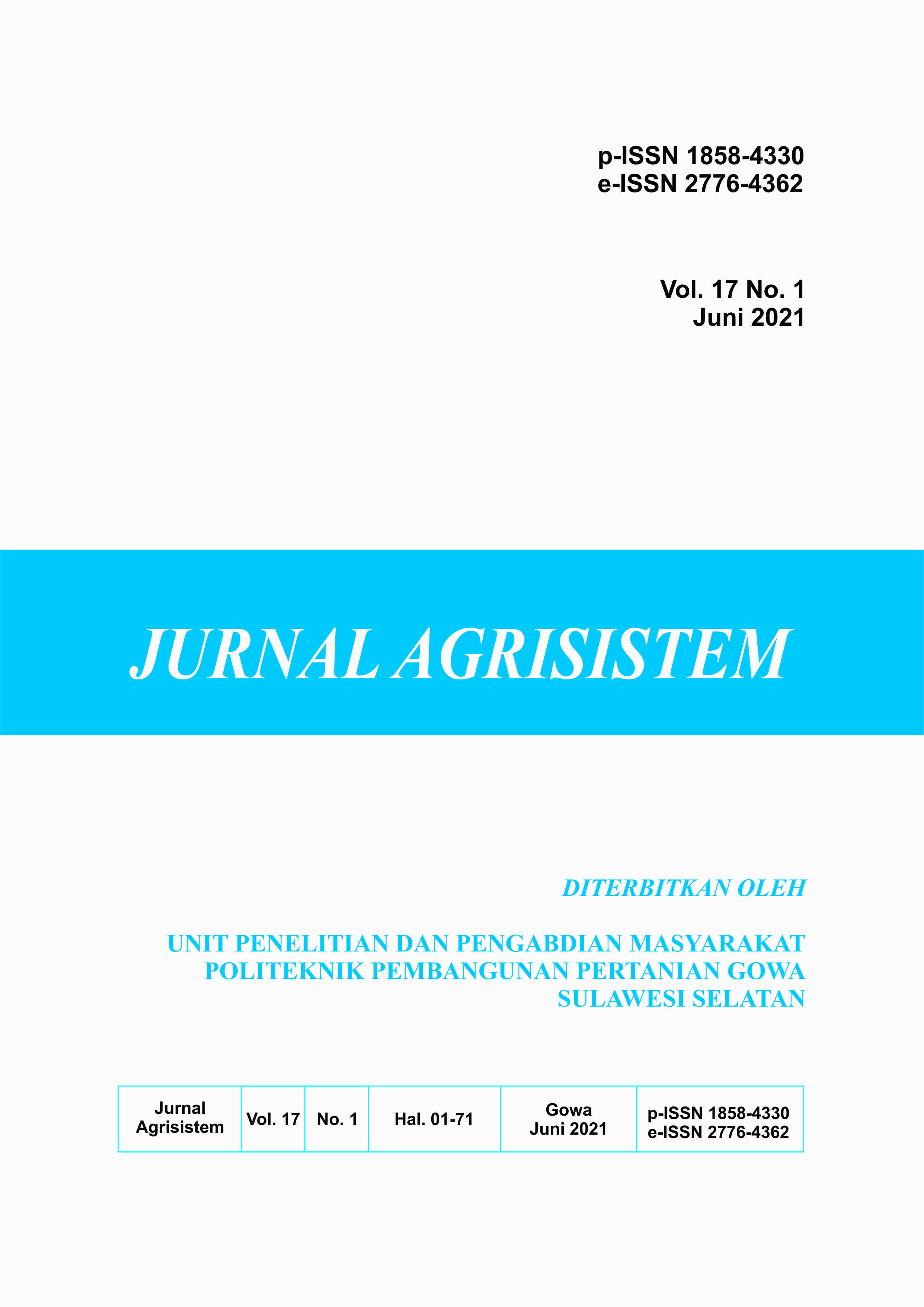 p-ISSN 1858-4330
e-ISSN 2776-4362

Vol. 17 No. 1
Juni 2021

JURNAL AGRISISTEM

DITERBITKAN OLEH

UNIT PENELITIAN DAN PENGABDIAN MASYARAKAT
POLITEKNIK PEMBANGUNAN PERTANIAN GOWA
SULAWESI SELATAN

| Jurnal Agrisistem | Vol. 17 | No. 1 | Hal. 01-71 | Gowa Juni 2021 | p-ISSN 1858-4330 e-ISSN 2776-4362 |
|---|---|---|---|---|---|